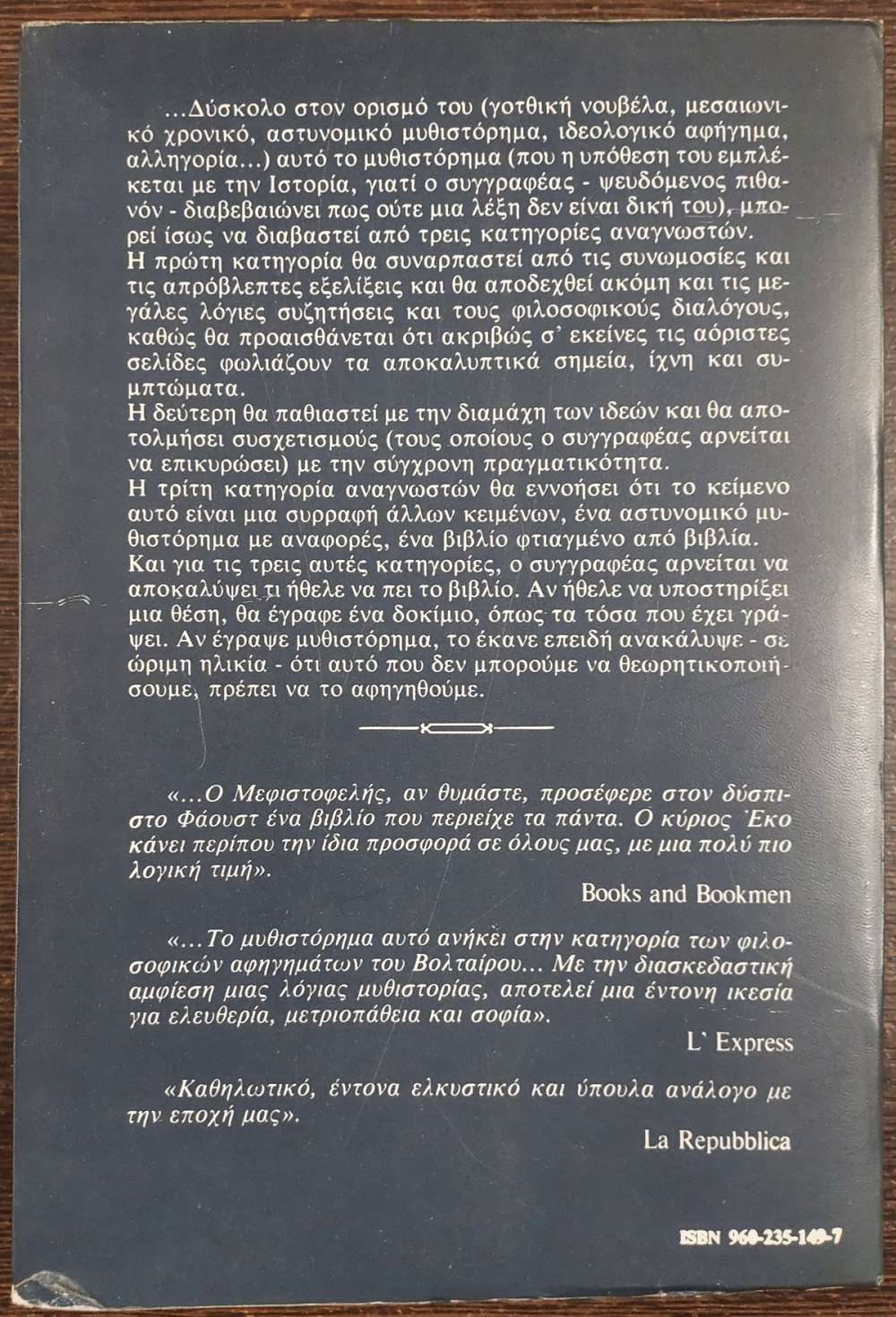 ...Δύσκολο στον ορισμό του (γοτθική νουβέλα, μεσαιωνικό χρονικό, αστυνομικό μυθιστόρημα, ιδεολογικό αφήγημα, αλληγορία...) αυτό το μυθιστόρημα (που η υπόθεση του εμπλέκεται με την Ιστορία, γιατί ο συγγραφέας - ψευδόμενος πιθανόν - διαβεβαιώνει πως ούτε μια λέξη δεν είναι δική του), μπορεί ίσως να διαβαστεί από τρεις κατηγορίες αναγνωστών.
Η πρώτη κατηγορία θα συναρπαστεί από τις συνωμοσίες και τις απρόβλεπτες εξελίξεις και θα αποδεχθεί ακόμη και τις μεγάλες λόγιες συζητήσεις και τους φιλοσοφικούς διαλόγους, καθώς θα προαισθάνεται ότι ακριβώς σ' εκείνες τις αόριστες σελίδες φωλιάζουν τα αποκαλυπτικά σημεία, ίχνη και συμπτώματα.
Η δεύτερη θα παθιαστεί με την διαμάχη των ιδεών και θα αποτολμήσει συσχετισμούς (τους οποίους ο συγγραφέας αρνείται να επικυρώσει) με την σύγχρονη πραγματικότητα.
Η τρίτη κατηγορία αναγνωστών θα εννοήσει ότι το κείμενο αυτό είναι μια συρραφή άλλων κειμένων, ένα αστυνομικό μυθιστόρημα με αναφορές, ένα βιβλίο φτιαγμένο από βιβλία.
Και για τις τρεις αυτές κατηγορίες, ο συγγραφέας αρνείται να αποκαλύψει τι ήθελε να πει το βιβλίο. Αν ήθελε να υποστηρίξει μια θέση, θα έγραφε ένα δοκίμιο, όπως τα τόσα που έχει γράψει. Αν έγραψε μυθιστόρημα, το έκανε επειδή ανακάλυψε - σε ώριμη ηλικία - ότι αυτό που δεν μπορούμε να θεωρητικοποιήσουμε, πρέπει να το αφηγηθούμε.

«...Ο Μεφιστοφελής, αν θυμάστε, προσέφερε στον δύσπιστο Φάουστ ένα βιβλίο που περιείχε τα πάντα. Ο κύριος Έκο κάνει περίπου την ίδια προσφορά σε όλους μας, με μια πολύ πιο λογική τιμή».
Books and Bookmen

«...Το μυθιστόρημα αυτό ανήκει στην κατηγορία των φιλοσοφικών αφηγημάτων του Βολταίρου... Με την διασκεδαστική αμφίεση μιας λόγιας μυθιστορίας, αποτελεί μια έντονη ικεσία για ελευθερία, μετριοπάθεια και σοφία».
L' Express

«Καθηλωτικό, έντονα ελκυστικό και ύπουλα ανάλογο με την εποχή μας».
La Repubblica

ISBN 960-235-149-7